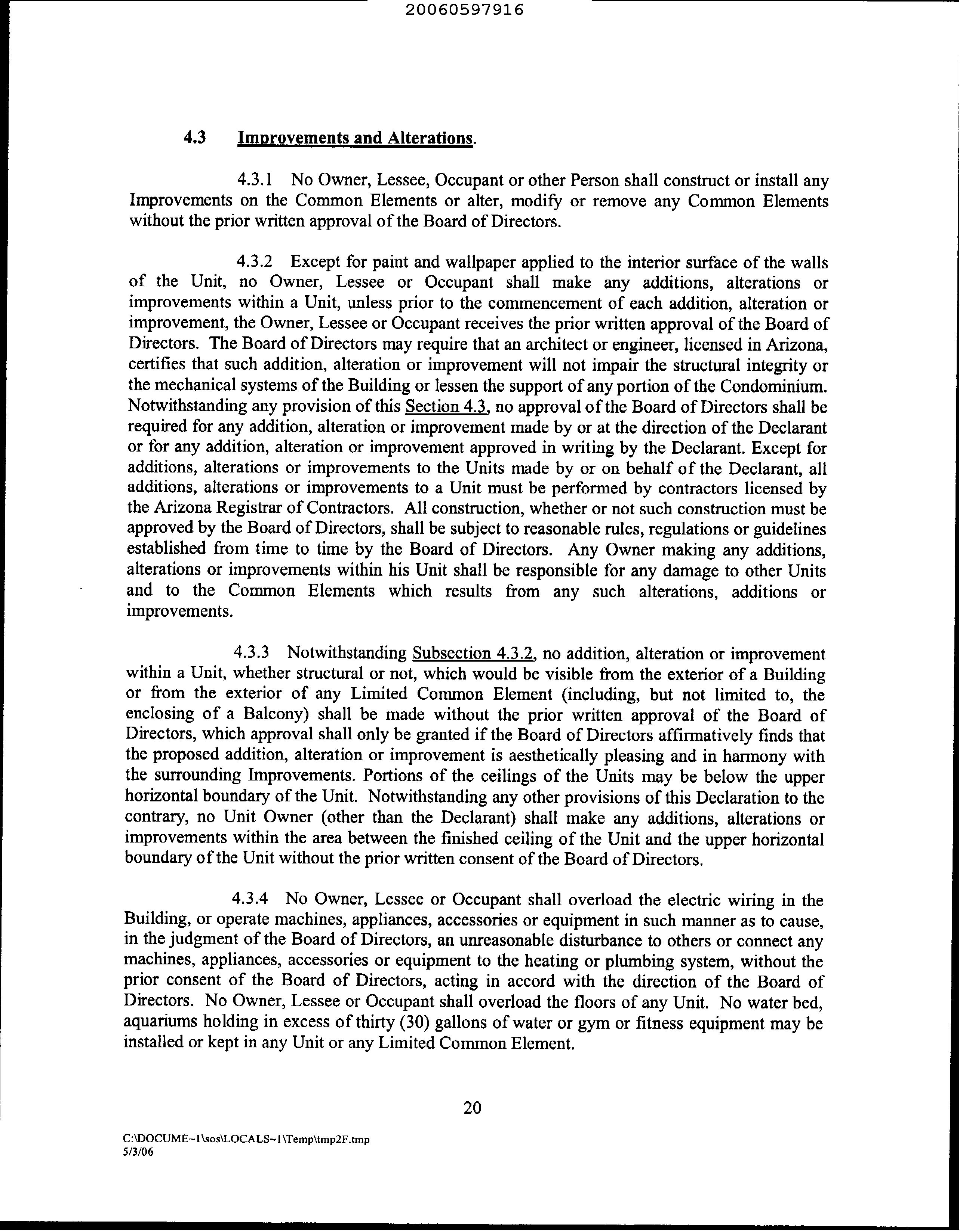 20060597916

4.3 Improvements and Alterations.

4.3.1 No Owner, Lessee, Occupant or other Person shall construct or install any Improvements on the Common Elements or alter, modify or remove any Common Elements without the prior written approval of the Board of Directors.

4.3.2 Except for paint and wallpaper applied to the interior surface of the walls of the Unit, no Owner, Lessee or Occupant shall make any additions, alterations or improvements within a Unit, unless prior to the commencement of each addition, alteration or improvement, the Owner, Lessee or Occupant receives the prior written approval of the Board of Directors. The Board of Directors may require that an architect or engineer, licensed in Arizona, certifies that such addition, alteration or improvement will not impair the structural integrity or the mechanical systems of the Building or lessen the support of any portion of the Condominium. Notwithstanding any provision of this Section 4.3, no approval of the Board of Directors shall be required for any addition, alteration or improvement made by or at the direction of the Declarant or for any addition, alteration or improvement approved in writing by the Declarant. Except for additions, alterations or improvements to the Units made by or on behalf of the Declarant, all additions, alterations or improvements to a Unit must be performed by contractors licensed by the Arizona Registrar of Contractors. All construction, whether or not such construction must be approved by the Board of Directors, shall be subject to reasonable rules, regulations or guidelines established from time to time by the Board of Directors. Any Owner making any additions, alterations or improvements within his Unit shall be responsible for any damage to other Units and to the Common Elements which results from any such alterations, additions or improvements.

4.3.3 Notwithstanding Subsection 4.3.2, no addition, alteration or improvement within a Unit, whether structural or not, which would be visible from the exterior of a Building or from the exterior of any Limited Common Element (including, but not limited to, the enclosing of a Balcony) shall be made without the prior written approval of the Board of Directors, which approval shall only be granted if the Board of Directors affirmatively finds that the proposed addition, alteration or improvement is aesthetically pleasing and in harmony with the surrounding Improvements. Portions of the ceilings of the Units may be below the upper horizontal boundary of the Unit. Notwithstanding any other provisions of this Declaration to the contrary, no Unit Owner (other than the Declarant) shall make any additions, alterations or improvements within the area between the finished ceiling of the Unit and the upper horizontal boundary of the Unit without the prior written consent of the Board of Directors.

4.3.4 No Owner, Lessee or Occupant shall overload the electric wiring in the Building, or operate machines, appliances, accessories or equipment in such manner as to cause, in the judgment of the Board of Directors, an unreasonable disturbance to others or connect any machines, appliances, accessories or equipment to the heating or plumbing system, without the prior consent of the Board of Directors, acting in accord with the direction of the Board of Directors. No Owner, Lessee or Occupant shall overload the floors of any Unit. No water bed, aquariums holding in excess of thirty (30) gallons of water or gym or fitness equipment may be installed or kept in any Unit or any Limited Common Element.

20

C:\DOCUME~1\sos\LOCALS~1\Temp\tmp2F.tmp
5/3/06